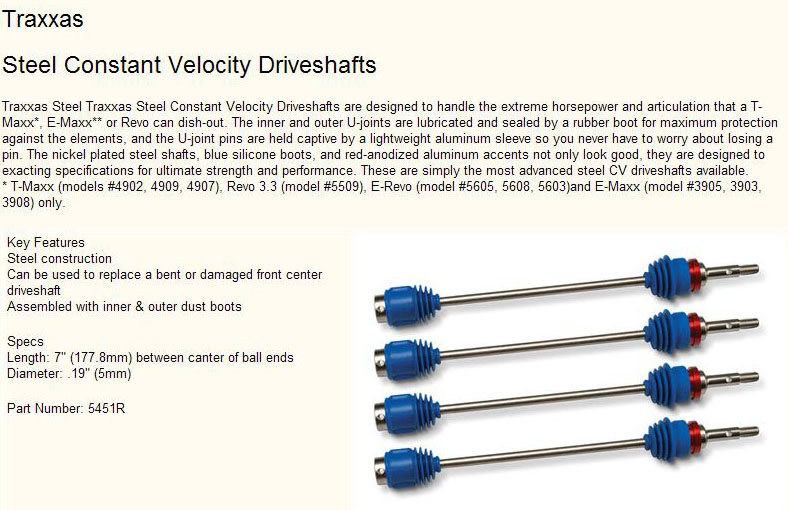 Traxxas

Steel Constant Velocity Driveshafts

Traxxas Steel Traxxas Steel Constant Velocity Driveshafts are designed to handle the extreme horsepower and articulation that a T-Maxx*, E-Maxx** or Revo can dish-out. The inner and outer U-joints are lubricated and sealed by a rubber boot for maximum protection against the elements, and the U-joint pins are held captive by a lightweight aluminum sleeve so you never have to worry about losing a pin. The nickel plated steel shafts, blue silicone boots, and red-anodized aluminum accents not only look good, they are designed to exacting specifications for ultimate strength and performance. These are simply the most advanced steel CV driveshafts available.
* T-Maxx (models #4902, 4909, 4907), Revo 3.3 (model #5509), E-Revo (model #5605, 5608, 5603)and E-Maxx (model #3905, 3903, 3908) only.

Key Features
Steel construction
Can be used to replace a bent or damaged front center driveshaft
Assembled with inner & outer dust boots

Specs
Length: 7" (177.8mm) between canter of ball ends
Diameter: .19" (5mm)

Part Number: 5451R